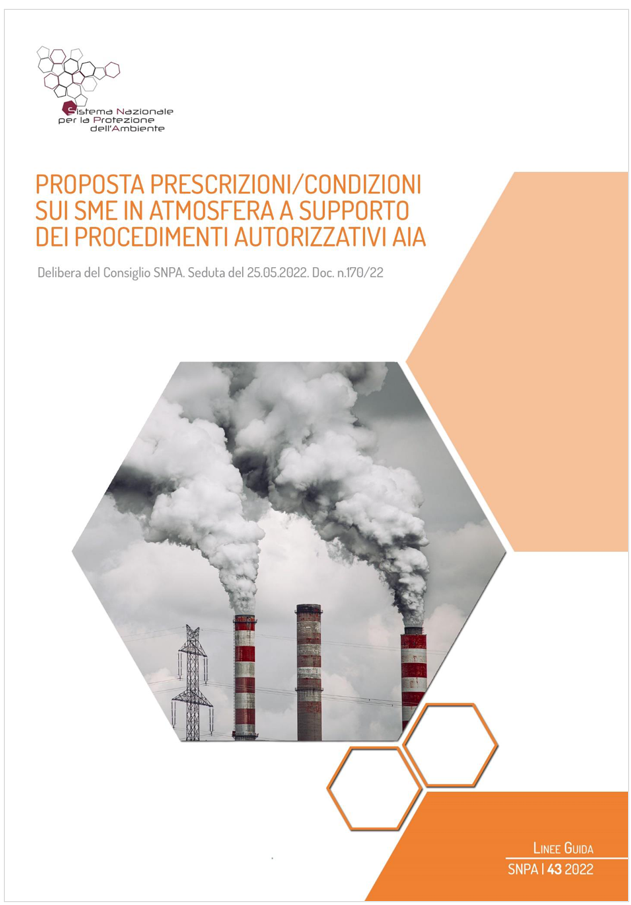 Sistema Nazionale per la Protezione dell'Ambiente

PROPOSTA PRESCRIZIONI/CONDIZIONI SUI SME IN ATMOSFERA A SUPPORTO DEI PROCEDIMENTI AUTORIZZATIVI AIA

Delibera del Consiglio SNPA. Seduta del 25.05.2022. Doc. n.170/22

LINEE GUIDA
SNPA | 43 2022